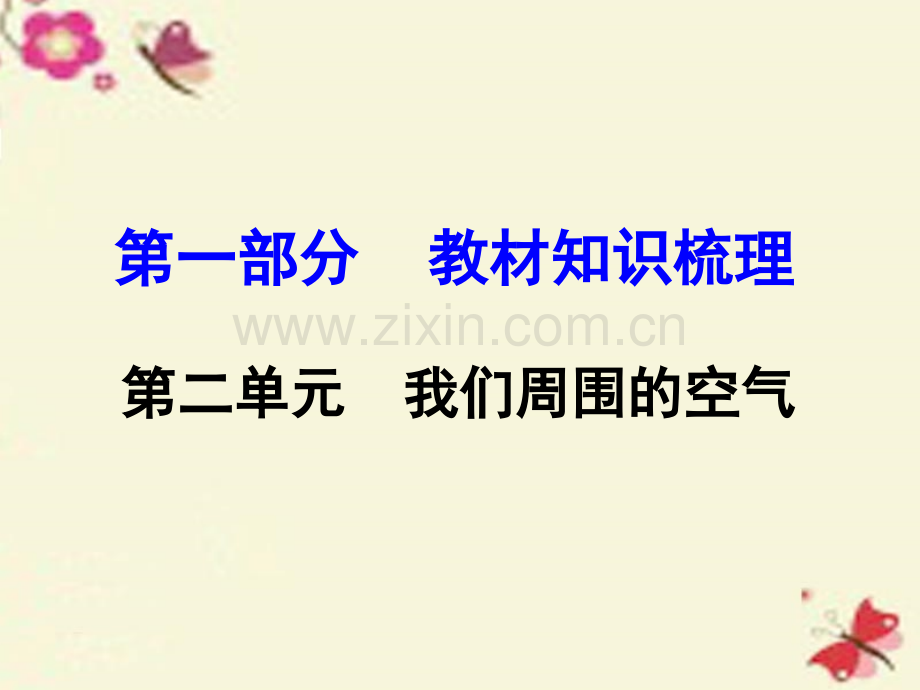 第一部分　教材知识梳理

www.zixin.com.cn

第二单元　我们周围的空气